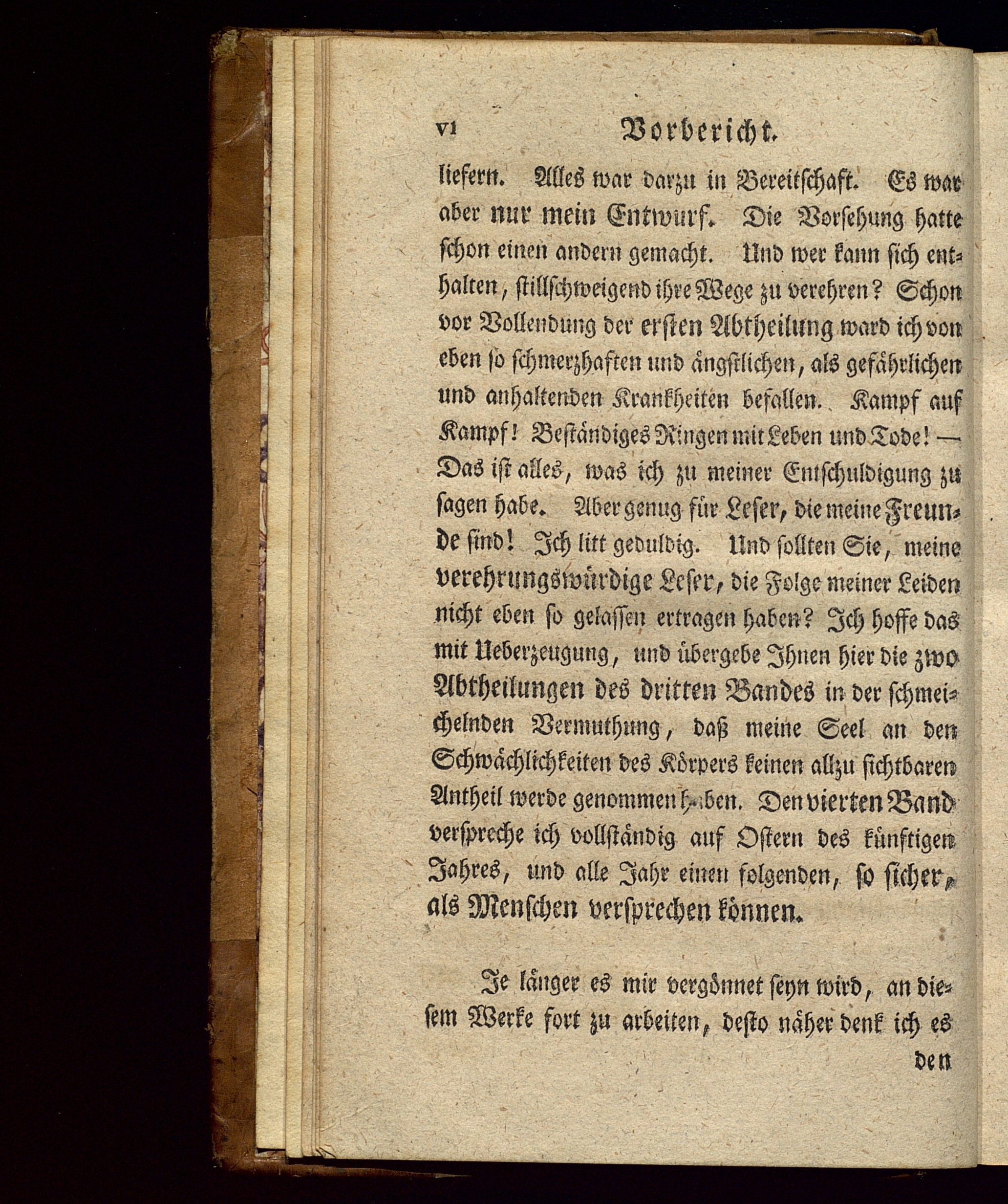 VI Vorbericht.

liefern. Alles war darzu in Bereitschaft. Es war aber nur mein Entwurf. Die Vorsehung hatte schon einen andern gemacht. Und wer kann sich enthalten, stillschweigend ihre Wege zu verehren? Schon vor Vollendung der ersten Abtheilung ward ich von eben so schmerzhaften und ängstlichen, als gefährlichen und anhaltenden Krankheiten befallen. Kampf auf Kampf! Beständiges Ringen mit Leben und Tode! — Das ist alles, was ich zu meiner Entschuldigung zu sagen habe. Aber genug für Leser, die meine Freunde sind! Ich litt geduldig. Und sollten Sie, meine verehrungswürdige Leser, die Folge meiner Leiden nicht eben so gelassen ertragen haben? Ich hoffe das mit Ueberzeugung, und übergebe Ihnen hier die zwo Abtheilungen des dritten Bandes in der schmeichelnden Vermuthung, daß meine Seel an den Schwächlichkeiten des Körpers keinen allzu sichtbaren Antheil werde genommen haben. Den vierten Band verspreche ich vollständig auf Ostern des künftigen Jahres, und alle Jahr einen folgenden, so sicher, als Menschen versprechen können.

Je länger es mir vergönnet seyn wird, an diesem Werke fort zu arbeiten, desto näher denk ich es

den